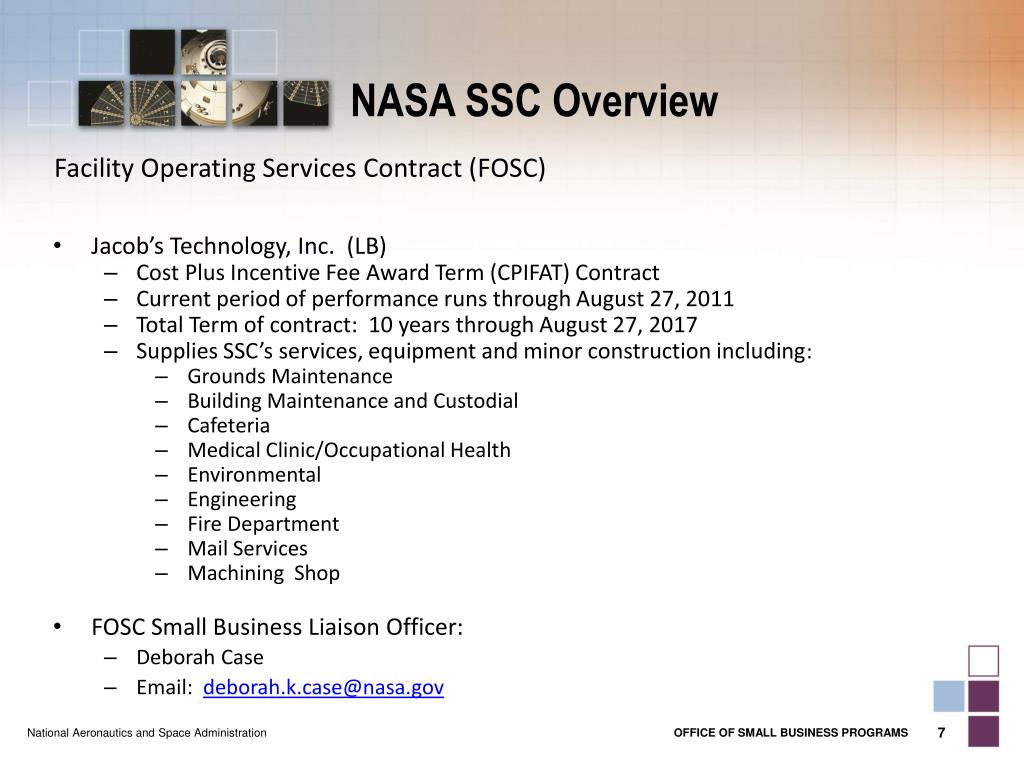 NASA SSC Overview

Facility Operating Services Contract (FOSC)

• Jacob's Technology, Inc. (LB)
– Cost Plus Incentive Fee Award Term (CPIFAT) Contract
– Current period of performance runs through August 27, 2011
– Total Term of contract: 10 years through August 27, 2017
– Supplies SSC's services, equipment and minor construction including:
– Grounds Maintenance
– Building Maintenance and Custodial
– Cafeteria
– Medical Clinic/Occupational Health
– Environmental
– Engineering
– Fire Department
– Mail Services
– Machining Shop

• FOSC Small Business Liaison Officer:
– Deborah Case
– Email: deborah.k.case@nasa.gov

National Aeronautics and Space Administration

OFFICE OF SMALL BUSINESS PROGRAMS 7